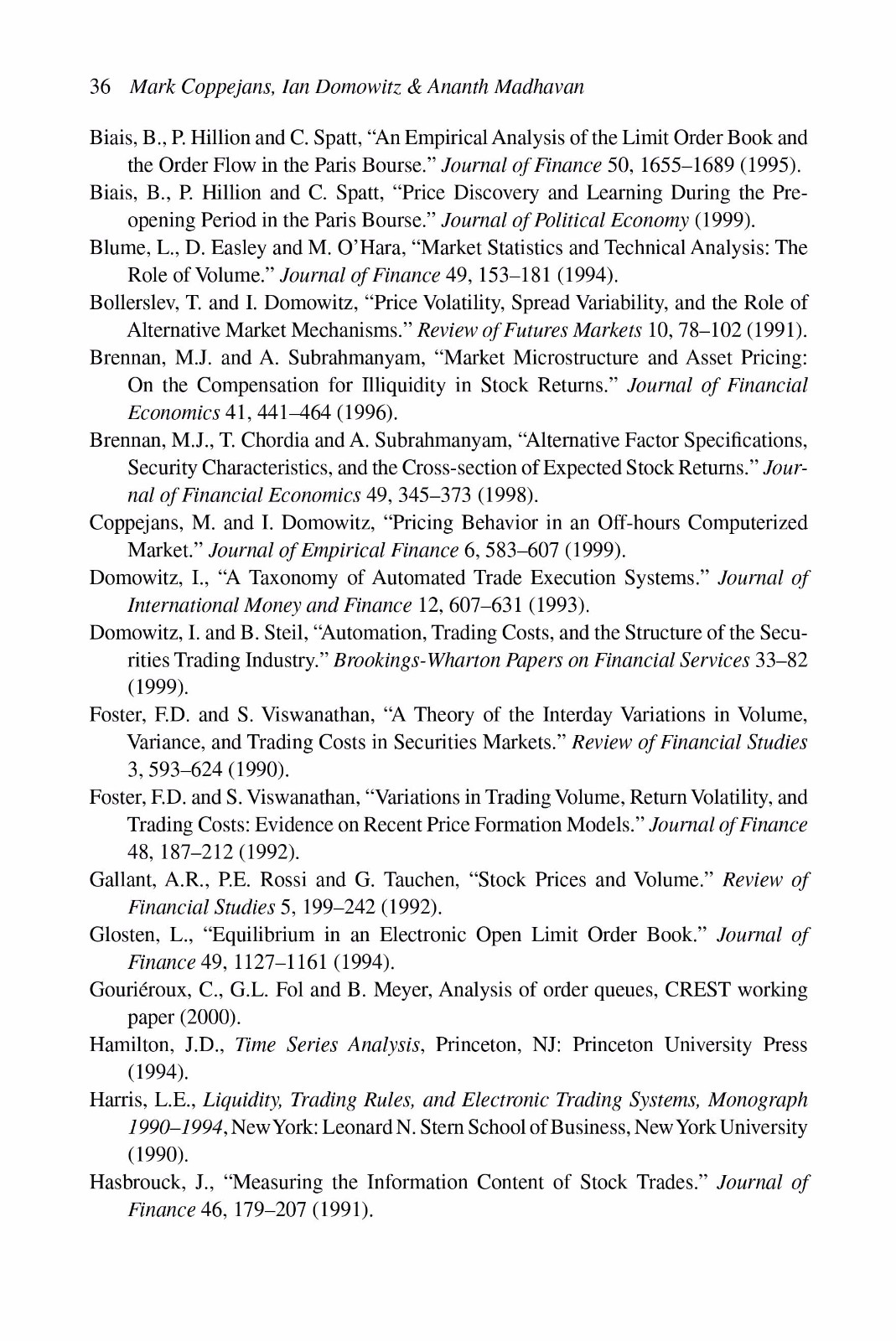 36 Mark Coppejans, Ian Domowitz & Ananth Madhavan

Biais, B., P. Hillion and C. Spatt, "An Empirical Analysis of the Limit Order Book and the Order Flow in the Paris Bourse." Journal of Finance 50, 1655–1689 (1995).

Biais, B., P. Hillion and C. Spatt, "Price Discovery and Learning During the Preopening Period in the Paris Bourse." Journal of Political Economy (1999).

Blume, L., D. Easley and M. O'Hara, "Market Statistics and Technical Analysis: The Role of Volume." Journal of Finance 49, 153–181 (1994).

Bollerslev, T. and I. Domowitz, "Price Volatility, Spread Variability, and the Role of Alternative Market Mechanisms." Review of Futures Markets 10, 78–102 (1991).

Brennan, M.J. and A. Subrahmanyam, "Market Microstructure and Asset Pricing: On the Compensation for Illiquidity in Stock Returns." Journal of Financial Economics 41, 441–464 (1996).

Brennan, M.J., T. Chordia and A. Subrahmanyam, "Alternative Factor Specifications, Security Characteristics, and the Cross-section of Expected Stock Returns." Journal of Financial Economics 49, 345–373 (1998).

Coppejans, M. and I. Domowitz, "Pricing Behavior in an Off-hours Computerized Market." Journal of Empirical Finance 6, 583–607 (1999).

Domowitz, I., "A Taxonomy of Automated Trade Execution Systems." Journal of International Money and Finance 12, 607–631 (1993).

Domowitz, I. and B. Steil, "Automation, Trading Costs, and the Structure of the Securities Trading Industry." Brookings-Wharton Papers on Financial Services 33–82 (1999).

Foster, F.D. and S. Viswanathan, "A Theory of the Interday Variations in Volume, Variance, and Trading Costs in Securities Markets." Review of Financial Studies 3, 593–624 (1990).

Foster, F.D. and S. Viswanathan, "Variations in Trading Volume, Return Volatility, and Trading Costs: Evidence on Recent Price Formation Models." Journal of Finance 48, 187–212 (1992).

Gallant, A.R., P.E. Rossi and G. Tauchen, "Stock Prices and Volume." Review of Financial Studies 5, 199–242 (1992).

Glosten, L., "Equilibrium in an Electronic Open Limit Order Book." Journal of Finance 49, 1127–1161 (1994).

Gouriéroux, C., G.L. Fol and B. Meyer, Analysis of order queues, CREST working paper (2000).

Hamilton, J.D., Time Series Analysis, Princeton, NJ: Princeton University Press (1994).

Harris, L.E., Liquidity, Trading Rules, and Electronic Trading Systems, Monograph 1990–1994, New York: Leonard N. Stern School of Business, New York University (1990).

Hasbrouck, J., "Measuring the Information Content of Stock Trades." Journal of Finance 46, 179–207 (1991).